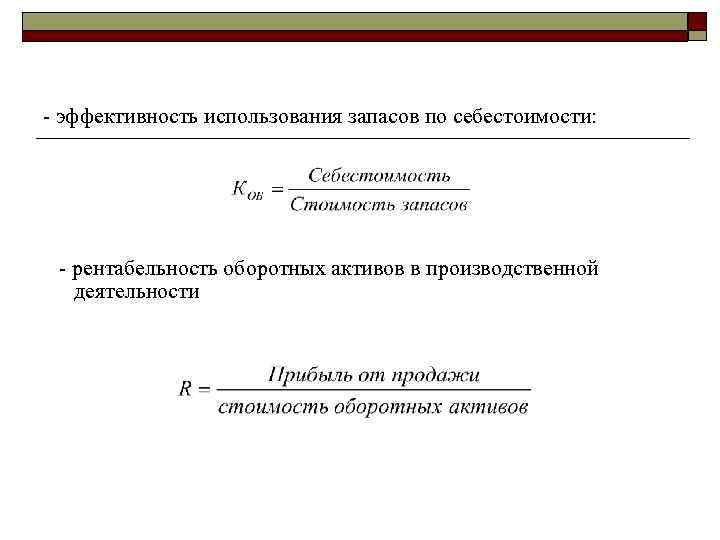 - эффективность использования запасов по себестоимости:

$K_{ОБ} = \frac{Себестоимость}{Стоимость\ запасов}$

- рентабельность оборотных активов в производственной деятельности

$R = \frac{Прибыль\ от\ продажи}{стоимость\ оборотных\ активов}$